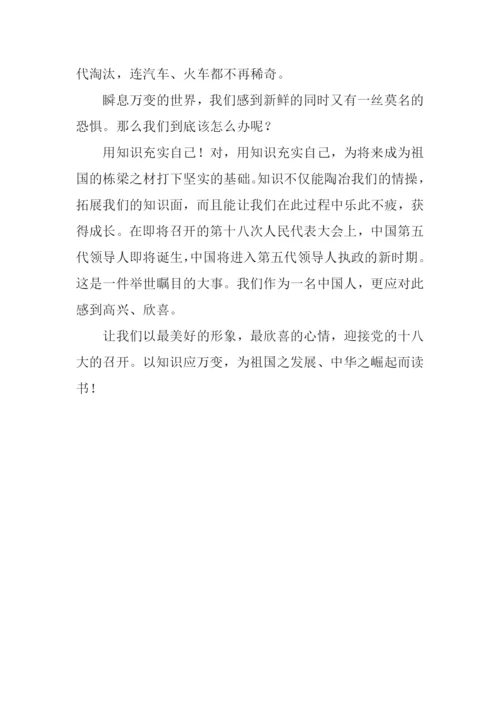 代淘汰，连汽车、火车都不再稀奇。

瞬息万变的世界，我们感到新鲜的同时又有一丝莫名的恐惧。那么我们到底该怎么办呢？

用知识充实自己！对，用知识充实自己，为将来成为祖国的栋梁之材打下坚实的基础。知识不仅能陶冶我们的情操，拓展我们的知识面，而且能让我们在此过程中乐此不疲，获得成长。在即将召开的第十八次人民代表大会上，中国第五代领导人即将诞生，中国将进入第五代领导人执政的新时期。这是一件举世瞩目的大事。我们作为一名中国人，更应对此感到高兴、欣喜。

让我们以最美好的形象，最欣喜的心情，迎接党的十八大的召开。以知识应万变，为祖国之发展、中华之崛起而读书！